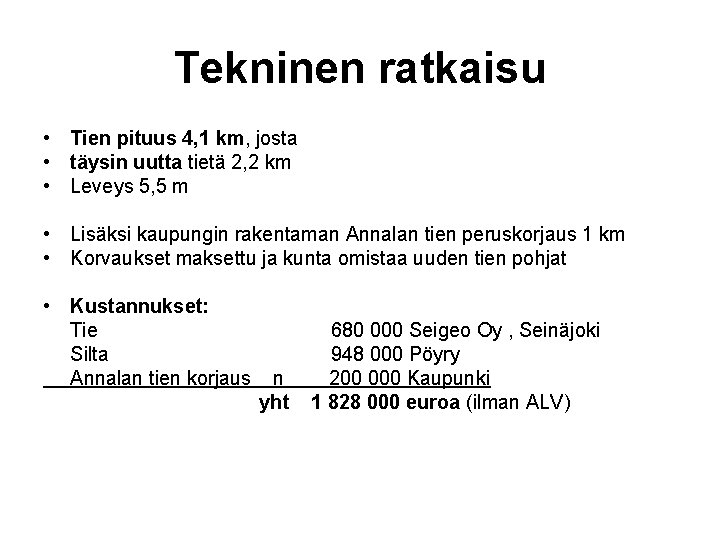 Tekninen ratkaisu

• Tien pituus 4,1 km, josta
• täysin uutta tietä 2,2 km
• Leveys 5,5 m

• Lisäksi kaupungin rakentaman Annalan tien peruskorjaus 1 km
• Korvaukset maksettu ja kunta omistaa uuden tien pohjat

• Kustannukset:
Tie 680 000 Seigeo Oy , Seinäjoki
Silta 948 000 Pöyry
Annalan tien korjaus n 200 000 Kaupunki
yht 1 828 000 euroa (ilman ALV)